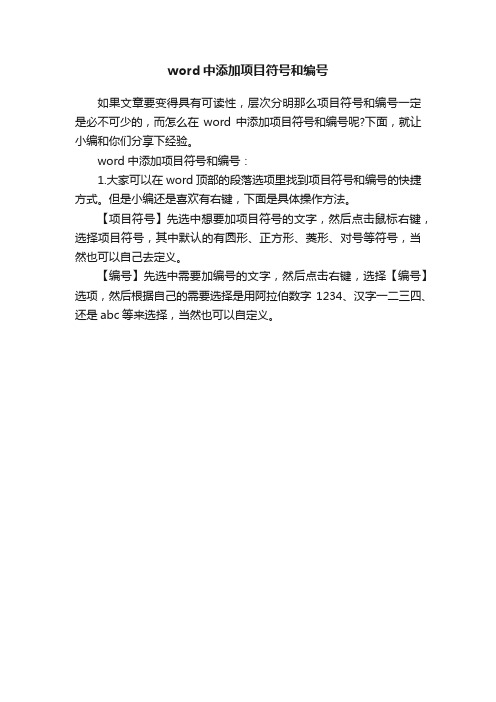 word 中添加项目符号和编号

如果文章要变得具有可读性，层次分明那么项目符号和编号一定是必不可少的，而怎么在 word 中添加项目符号和编号呢?下面，就让小编和你们分享下经验。

word 中添加项目符号和编号：

1.大家可以在 word 顶部的段落选项里找到项目符号和编号的快捷方式。但是小编还是喜欢有右键，下面是具体操作方法。

【项目符号】先选中想要加项目符号的文字，然后点击鼠标右键，选择项目符号，其中默认的有圆形、正方形、菱形、对号等符号，当然也可以自己去定义。

【编号】先选中需要加编号的文字，然后点击右键，选择【编号】选项，然后根据自己的需要选择是用阿拉伯数字 1234、汉字一二三四、还是 abc 等来选择，当然也可以自定义。